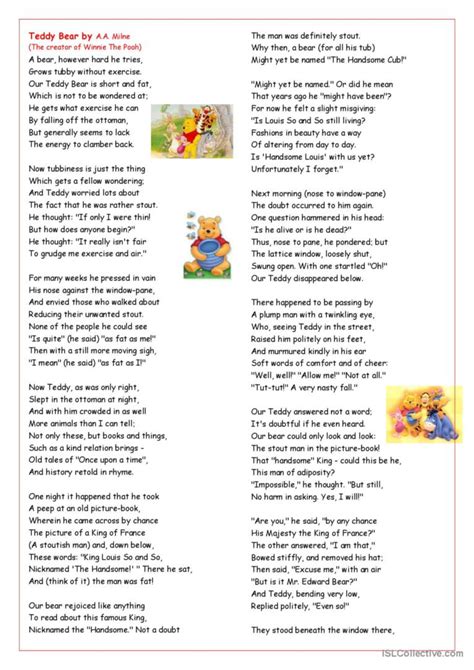 Teddy Bear by A.A. Milne
(The creator of Winnie The Pooh)
A bear, however hard he tries,
Grows tubby without exercise.
Our Teddy Bear is short and fat,
Which is not to be wondered at;
He gets what exercise he can
By falling off the ottoman,
But generally seems to lack
The energy to clamber back.

Now tubbiness is just the thing
Which gets a fellow wondering;
And Teddy worried lots about
The fact that he was rather stout.
He thought: "If only I were thin!
But how does anyone begin?"
He thought: "It really isn't fair
To grudge me exercise and air."

For many weeks he pressed in vain
His nose against the window-pane,
And envied those who walked about
Reducing their unwanted stout.
None of the people he could see
"Is quite" (he said) "as fat as me!"
Then with a still more moving sigh,
"I mean" (he said) "as fat as I!"

Now Teddy, as was only right,
Slept in the ottoman at night,
And with him crowded in as well
More animals than I can tell;
Not only these, but books and things,
Such as a kind relation brings -
Old tales of "Once upon a time",
And history retold in rhyme.

One night it happened that he took
A peep at an old picture-book,
Wherein he came across by chance
The picture of a King of France
(A stoutish man) and, down below,
These words: "King Louis So and So,
Nicknamed 'The Handsome!' " There he sat,
And (think of it) the man was fat!

Our bear rejoiced like anything
To read about this famous King,
Nicknamed the "Handsome." Not a doubt
The man was definitely stout.
Why then, a bear (for all his tub)
Might yet be named "The Handsome Cub!"

"Might yet be named." Or did he mean
That years ago he "might have been"?
For now he felt a slight misgiving:
"Is Louis So and So still living?
Fashions in beauty have a way
Of altering from day to day.
Is 'Handsome Louis' with us yet?
Unfortunately I forget."

Next morning (nose to window-pane)
The doubt occurred to him again.
One question hammered in his head:
"Is he alive or is he dead?"
Thus, nose to pane, he pondered; but
The lattice window, loosely shut,
Swung open. With one startled "Oh!"
Our Teddy disappeared below.

There happened to be passing by
A plump man with a twinkling eye,
Who, seeing Teddy in the street,
Raised him politely on his feet,
And murmured kindly in his ear
Soft words of comfort and of cheer:
"Well, well!" "Allow me!" "Not at all."
"Tut-tut!" A very nasty fall."

Our Teddy answered not a word;
It's doubtful if he even heard.
Our bear could only look and look:
The stout man in the picture-book!
That "handsome" King - could this be he,
This man of adiposity?
"Impossible," he thought. "But still,
No harm in asking. Yes, I will!"

"Are you," he said, "by any chance
His Majesty the King of France?"
The other answered, "I am that,"
Bowed stiffly, and removed his hat;
Then said, "Excuse me," with an air
"But is it Mr. Edward Bear?"
And Teddy, bending very low,
Replied politely, "Even so!"

They stood beneath the window there,

iSLCollective.com